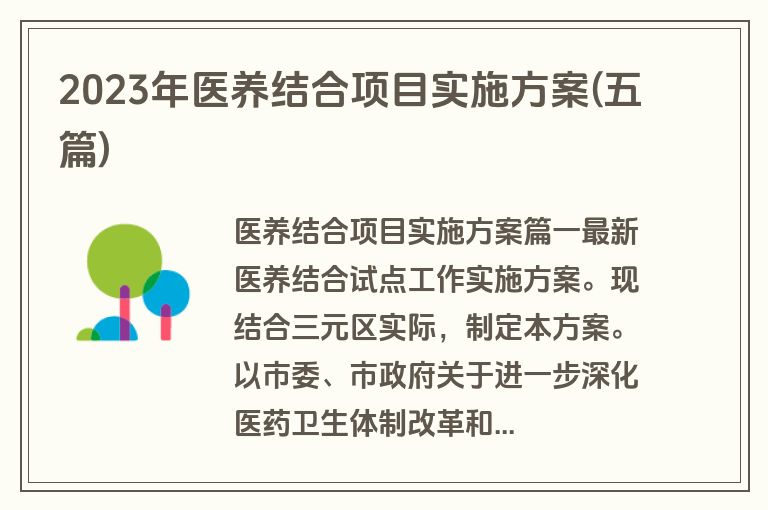 2023年医养结合项目实施方案(五篇)

医养结合项目实施方案篇一最新医养结合试点工作实施方案。现结合三元区实际，制定本方案。以市委、市政府关于进一步深化医药卫生体制改革和...